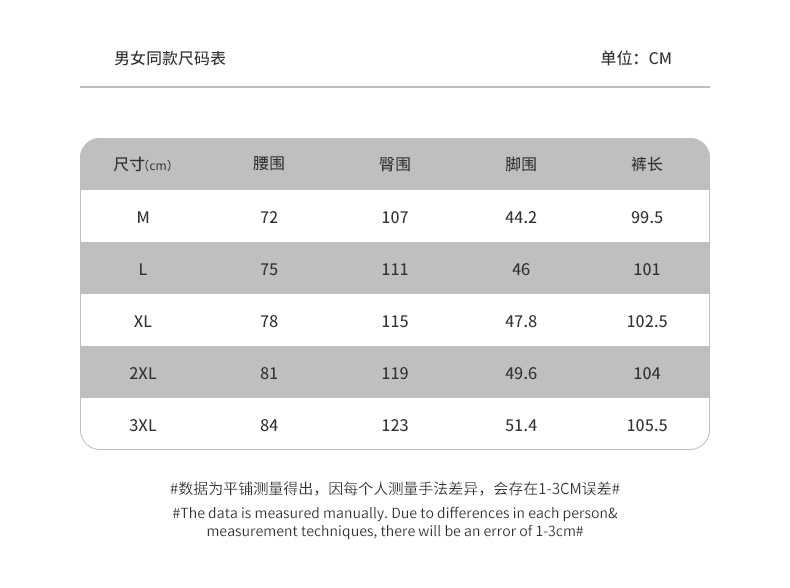 男女同款尺码表

单位：CM

| 尺寸(cm) | 腰围 | 臀围 | 脚围 | 裤长 |
|---|---|---|---|---|
| M | 72 | 107 | 44.2 | 99.5 |
| L | 75 | 111 | 46 | 101 |
| XL | 78 | 115 | 47.8 | 102.5 |
| 2XL | 81 | 119 | 49.6 | 104 |
| 3XL | 84 | 123 | 51.4 | 105.5 |

#数据为平铺测量得出，因每个人测量手法差异，会存在1-3CM误差#

#The data is measured manually. Due to differences in each person& measurement techniques, there will be an error of 1-3cm#